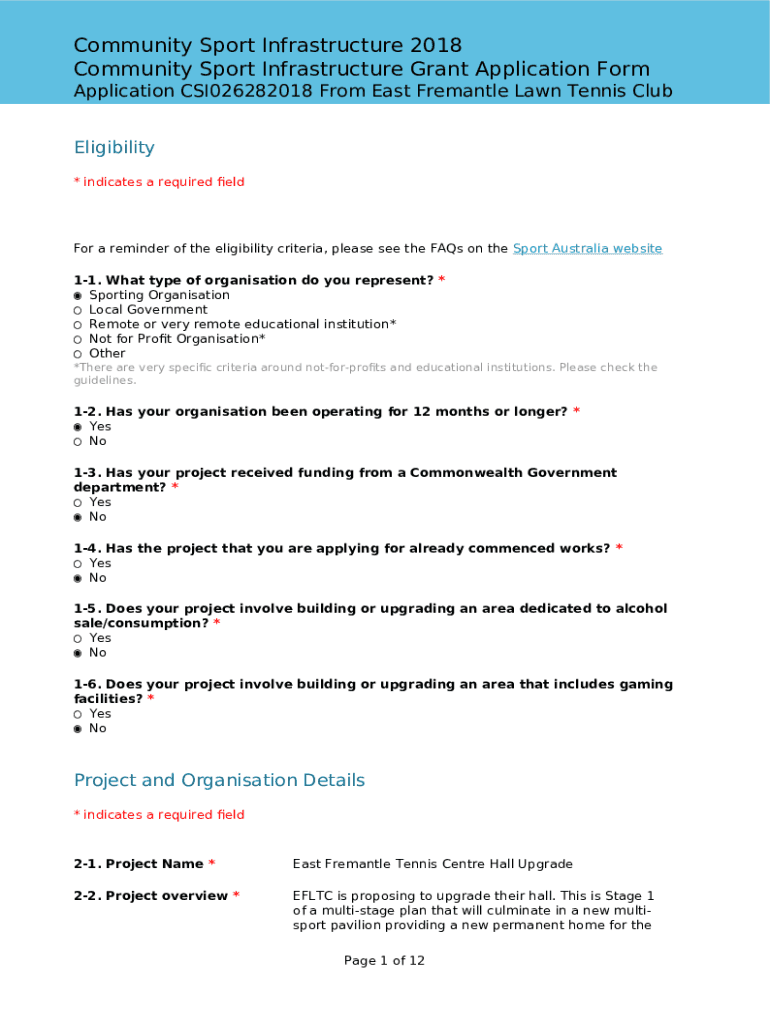 Community Sport Infrastructure 2018
Community Sport Infrastructure Grant Application Form
Application CSI026282018 From East Fremantle Lawn Tennis Club

Eligibility

* indicates a required field

For a reminder of the eligibility criteria, please see the FAQs on the Sport Australia website

1-1. What type of organisation do you represent? *
◉ Sporting Organisation
○ Local Government
○ Remote or very remote educational institution*
○ Not for Profit Organisation*
○ Other
*There are very specific criteria around not-for-profits and educational institutions. Please check the guidelines.

1-2. Has your organisation been operating for 12 months or longer? *
◉ Yes
○ No

1-3. Has your project received funding from a Commonwealth Government department? *
○ Yes
◉ No

1-4. Has the project that you are applying for already commenced works? *
○ Yes
◉ No

1-5. Does your project involve building or upgrading an area dedicated to alcohol sale/consumption? *
○ Yes
◉ No

1-6. Does your project involve building or upgrading an area that includes gaming facilities? *
○ Yes
◉ No

Project and Organisation Details

* indicates a required field

2-1. Project Name * East Fremantle Tennis Centre Hall Upgrade

2-2. Project overview * EFLTC is proposing to upgrade their hall. This is Stage 1 of a multi-stage plan that will culminate in a new multi-sport pavilion providing a new permanent home for the

Page 1 of 12